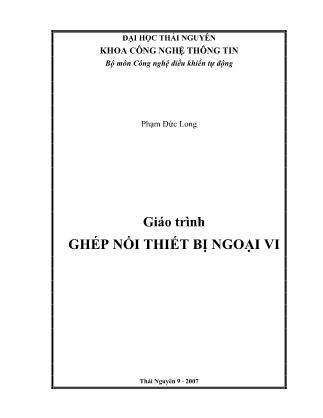 ĐẠI HỌC THÁI NGUYÊN
KHOA CÔNG NGHỆ THÔNG TIN
Bộ môn Công nghệ điều khiển tự động

Phạm Đức Long

Giáo trình
GHÉP NỐI THIẾT BỊ NGOẠI VI

Thái Nguyên 9 - 2007